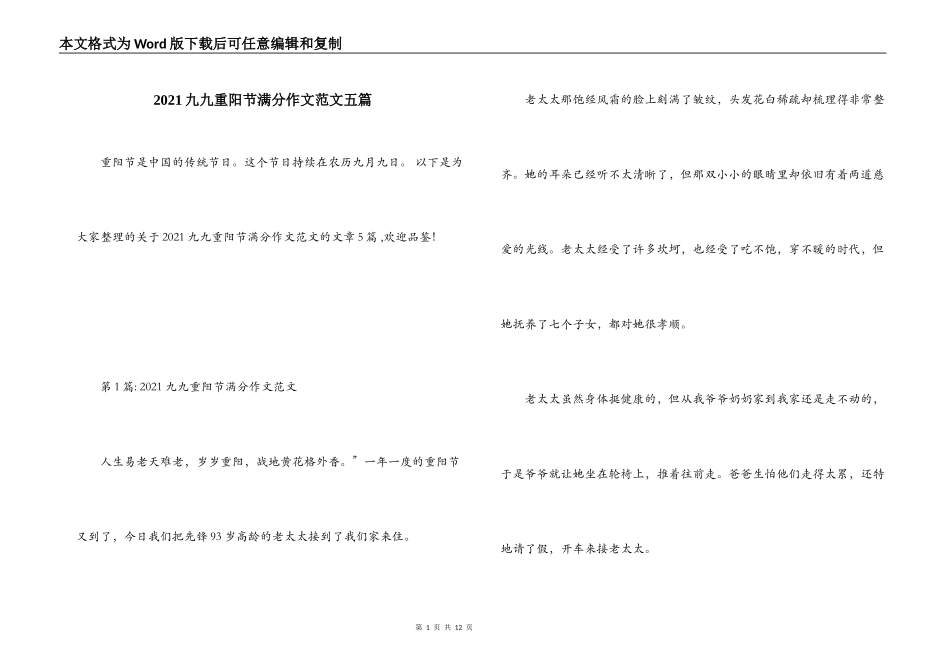 本文格式为Word版下载后可任意编辑和复制

2021九九重阳节满分作文范文五篇

重阳节是中国的传统节日。这个节日持续在农历九月九日。 以下是为大家整理的关于2021九九重阳节满分作文范文的文章5篇 ,欢迎品鉴!

第1篇: 2021九九重阳节满分作文范文

人生易老天难老，岁岁重阳，战地黄花格外香。”一年一度的重阳节又到了，今日我们把先锋93岁高龄的老太太接到了我们家来住。

老太太那饱经风霜的脸上刻满了皱纹，头发花白稀疏却梳理得非常整齐。她的耳朵已经听不太清晰了，但那双小小的眼睛里却依旧有着两道慈爱的光线。老太太经受了许多坎坷，也经受了吃不饱，穿不暖的时代，但她抚养了七个子女，都对她很孝顺。

老太太虽然身体挺健康的，但从我爷爷奶奶家到我家还是走不动的，于是爷爷就让她坐在轮椅上，推着往前走。爸爸生怕他们走得太累，还特地请了假，开车来接老太太。

第 1 页 共 12 页